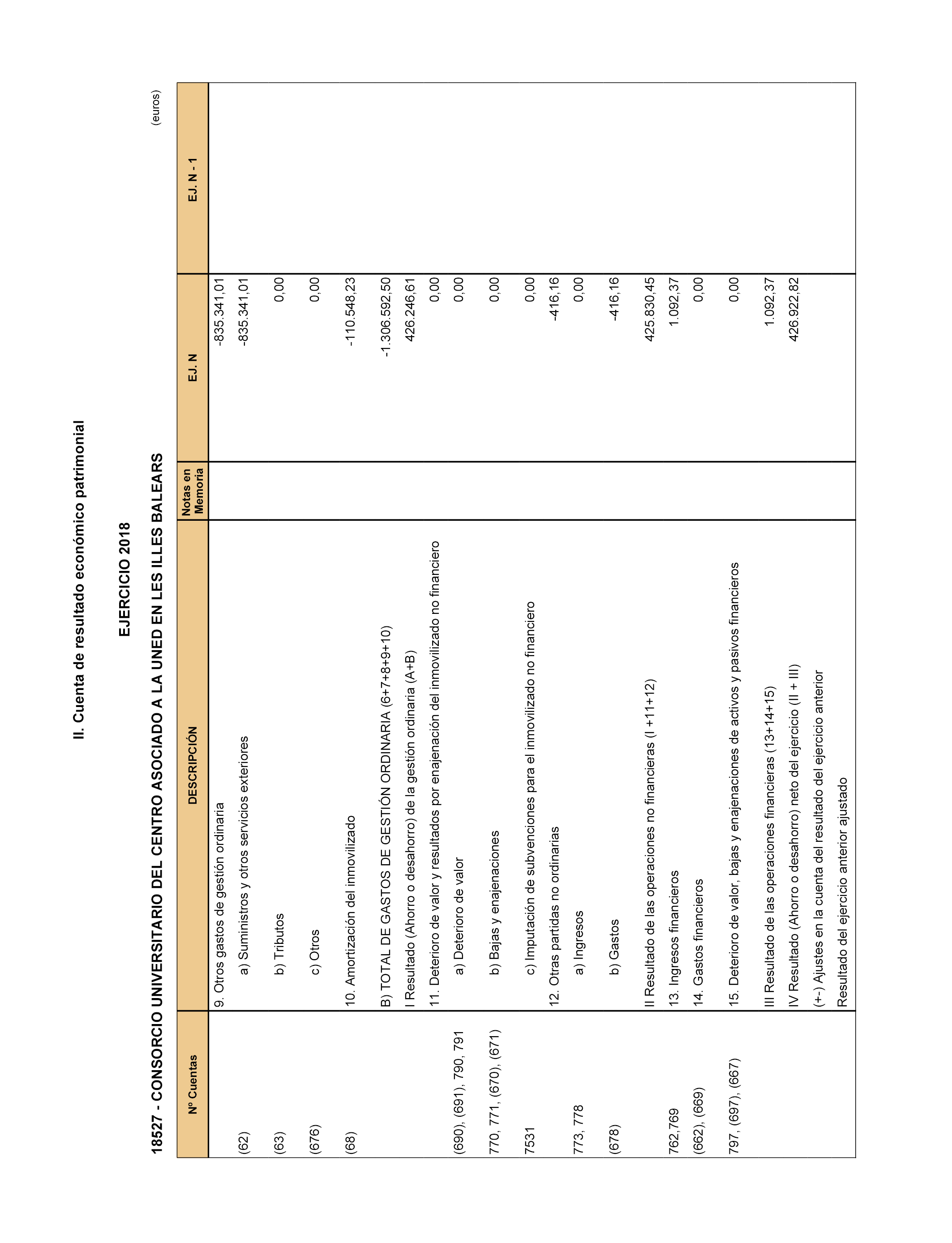 II. Cuenta de resultado económico patrimonial

EJERCICIO 2018

18527 - CONSORCIO UNIVERSITARIO DEL CENTRO ASOCIADO A LA UNED EN LES ILLES BALEARS

(euros)

| Nº Cuentas | DESCRIPCIÓN | Notas en Memoria | EJ. N | EJ. N - 1 |
|---|---|---|---|---|
| | 9. Otros gastos de gestión ordinaria | | -835.341,01 | |
| (62) | a) Suministros y otros servicios exteriores | | -835.341,01 | |
| (63) | b) Tributos | | 0,00 | |
| (676) | c) Otros | | 0,00 | |
| (68) | 10. Amortización del inmovilizado | | -110.548,23 | |
| | B) TOTAL DE GASTOS DE GESTIÓN ORDINARIA (6+7+8+9+10) | | -1.306.592,50 | |
| | I Resultado (Ahorro o desahorro) de la gestión ordinaria (A+B) | | 426.246,61 | |
| | 11. Deterioro de valor y resultados por enajenación del inmovilizado no financiero | | 0,00 | |
| (690), (691), 790, 791 | a) Deterioro de valor | | 0,00 | |
| 770, 771, (670), (671) | b) Bajas y enajenaciones | | 0,00 | |
| 7531 | c) Imputación de subvenciones para el inmovilizado no financiero | | 0,00 | |
| | 12. Otras partidas no ordinarias | | -416,16 | |
| 773, 778 | a) Ingresos | | 0,00 | |
| (678) | b) Gastos | | -416,16 | |
| | II Resultado de las operaciones no financieras (I +11+12) | | 425.830,45 | |
| 762,769 | 13. Ingresos financieros | | 1.092,37 | |
| (662), (669) | 14. Gastos financieros | | 0,00 | |
| 797, (697), (667) | 15. Deterioro de valor, bajas y enajenaciones de activos y pasivos financieros | | 0,00 | |
| | III Resultado de las operaciones financieras (13+14+15) | | 1.092,37 | |
| | IV Resultado (Ahorro o desahorro) neto del ejercicio (II + III) | | 426.922,82 | |
| | (+-) Ajustes en la cuenta del resultado del ejercicio anterior | | | |
| | Resultado del ejercicio anterior ajustado | | | |